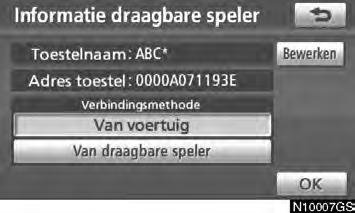 Informatie draagbare speler

Toestelnaam: ABC*

Bewerken

Adres toestel: 0000A071193E

Verbindingsmethode

Van voertuig

Van draagbare speler

OK

N10007GS